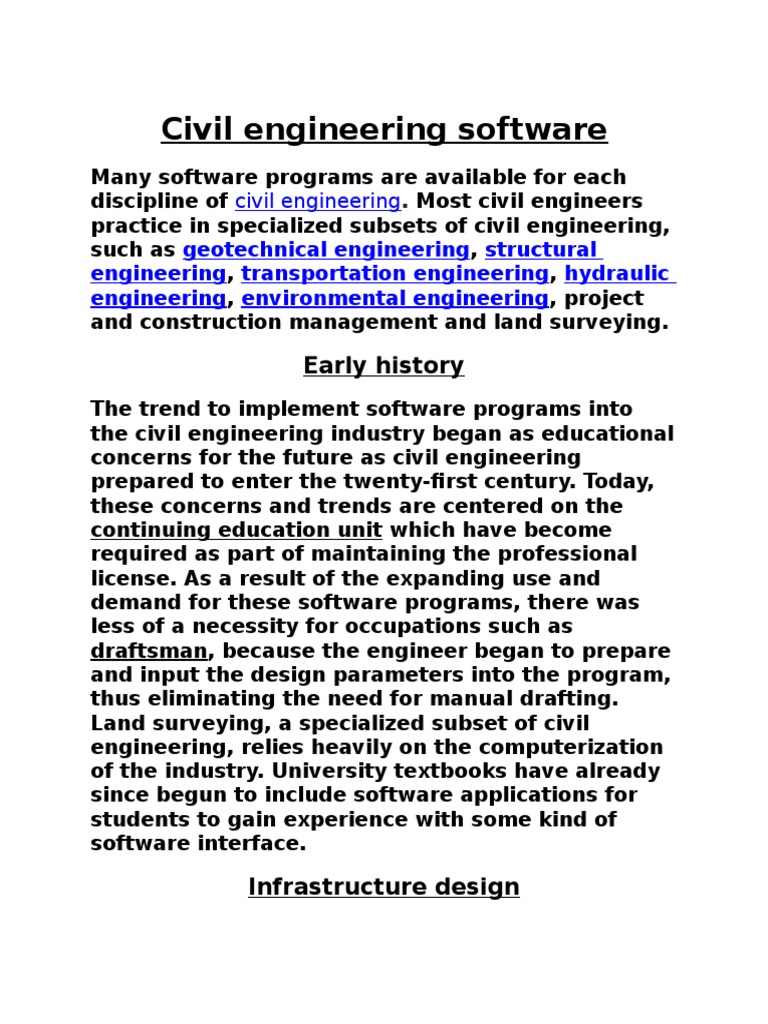 Civil engineering software

Many software programs are available for each discipline of civil engineering. Most civil engineers practice in specialized subsets of civil engineering, such as geotechnical engineering, structural engineering, transportation engineering, hydraulic engineering, environmental engineering, project and construction management and land surveying.

Early history

The trend to implement software programs into the civil engineering industry began as educational concerns for the future as civil engineering prepared to enter the twenty-first century. Today, these concerns and trends are centered on the continuing education unit which have become required as part of maintaining the professional license. As a result of the expanding use and demand for these software programs, there was less of a necessity for occupations such as draftsman, because the engineer began to prepare and input the design parameters into the program, thus eliminating the need for manual drafting. Land surveying, a specialized subset of civil engineering, relies heavily on the computerization of the industry. University textbooks have already since begun to include software applications for students to gain experience with some kind of software interface.

Infrastructure design